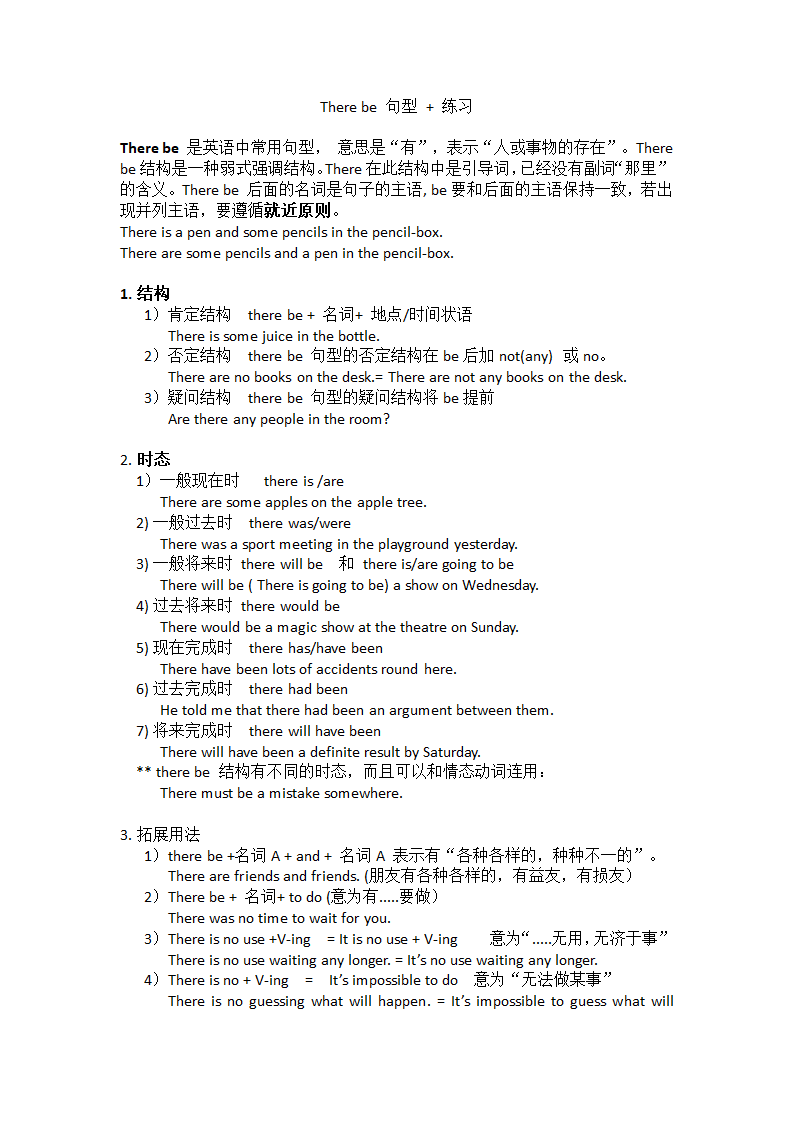 There be 句型 + 练习

There be 是英语中常用句型， 意思是“有”，表示“人或事物的存在”。There be 结构是一种弱式强调结构。There 在此结构中是引导词，已经没有副词“那里”的含义。There be 后面的名词是句子的主语，be 要和后面的主语保持一致，若出现并列主语，要遵循就近原则。
There is a pen and some pencils in the pencil-box.
There are some pencils and a pen in the pencil-box.

1. 结构
1）肯定结构 there be + 名词+ 地点/时间状语
There is some juice in the bottle.
2）否定结构 there be 句型的否定结构在 be 后加 not(any) 或 no。
There are no books on the desk.= There are not any books on the desk.
3）疑问结构 there be 句型的疑问结构将 be 提前
Are there any people in the room?

2. 时态
1）一般现在时 there is /are
There are some apples on the apple tree.
2) 一般过去时 there was/were
There was a sport meeting in the playground yesterday.
3) 一般将来时 there will be 和 there is/are going to be
There will be ( There is going to be) a show on Wednesday.
4) 过去将来时 there would be
There would be a magic show at the theatre on Sunday.
5) 现在完成时 there has/have been
There have been lots of accidents round here.
6) 过去完成时 there had been
He told me that there had been an argument between them.
7) 将来完成时 there will have been
There will have been a definite result by Saturday.
** there be 结构有不同的时态，而且可以和情态动词连用：
There must be a mistake somewhere.

3. 拓展用法
1）there be +名词 A + and + 名词 A 表示有“各种各样的，种种不一的”。
There are friends and friends. (朋友有各种各样的，有益友，有损友）
2）There be + 名词+ to do (意为有.....要做）
There was no time to wait for you.
3）There is no use +V-ing = It is no use + V-ing 意为“.....无用，无济于事”
There is no use waiting any longer. = It's no use waiting any longer.
4）There is no + V-ing = It's impossible to do 意为“无法做某事”
There is no guessing what will happen. = It's impossible to guess what will